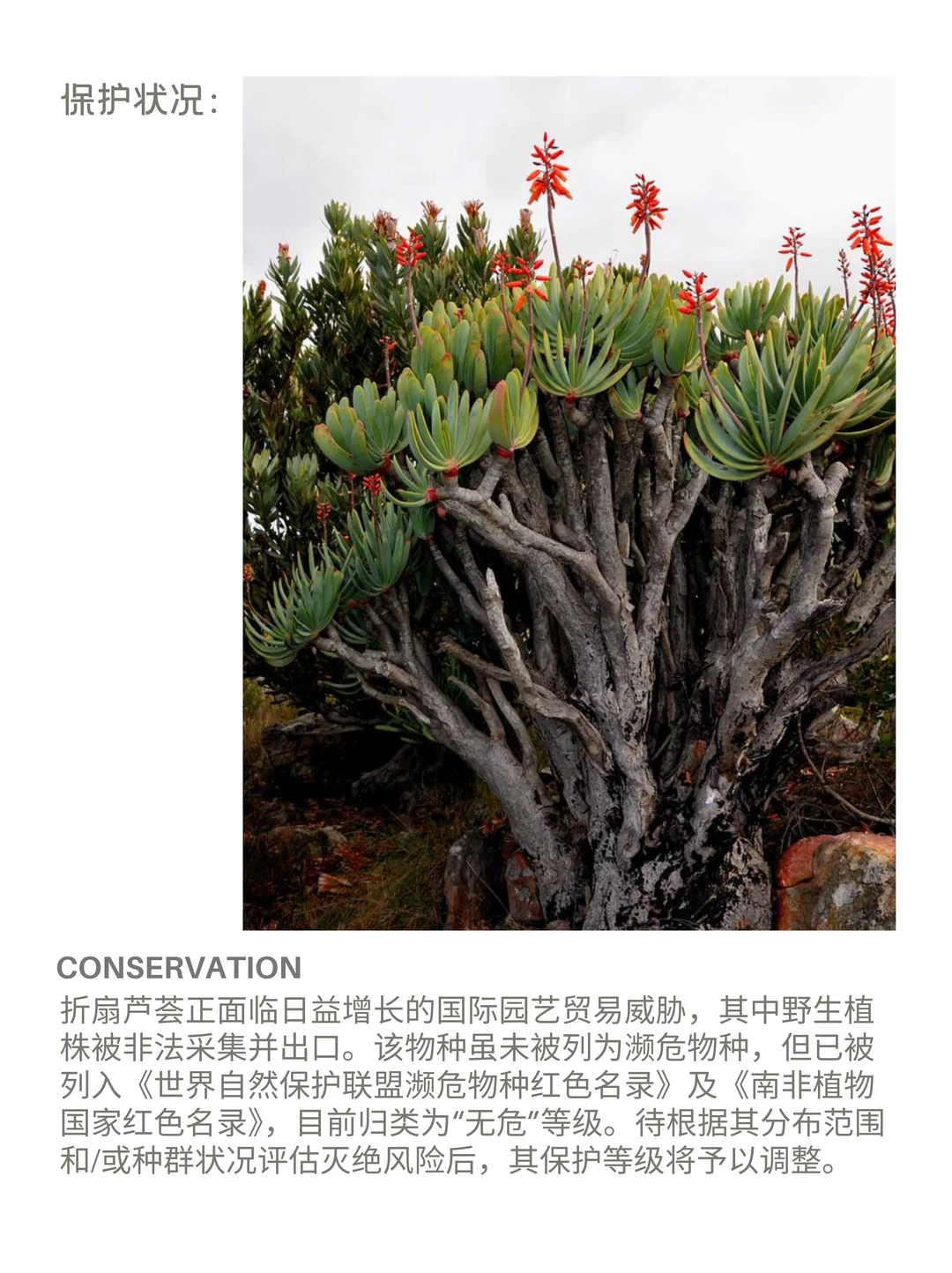 保护状况:

CONSERVATION

折扇芦荟正面临日益增长的国际园艺贸易威胁，其中野生植株被非法采集并出口。该物种虽未被列为濒危物种，但已被列入《世界自然保护联盟濒危物种红色名录》及《南非植物国家红色名录》，目前归类为“无危”等级。待根据其分布范围和/或种群状况评估灭绝风险后，其保护等级将予以调整。